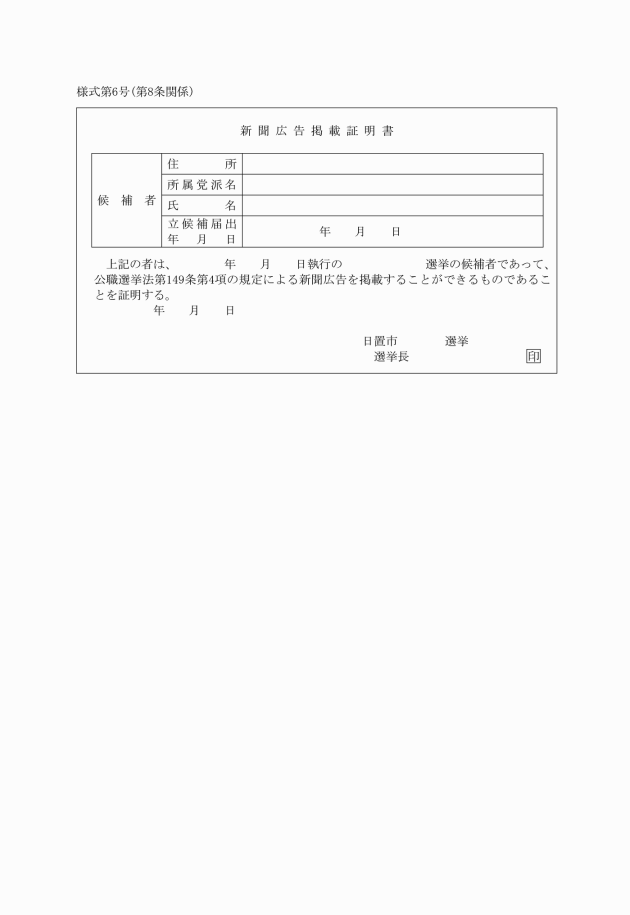 様式第6号(第8条関係)

新聞広告掲載証明書

| 候補者 | 住所 | |
|---|---|---|
| | 所属党派名 | |
| | 氏名 | |
| | 立候補届出年月日 | 年　月　日 |

上記の者は、　　年　月　日執行の　　　　選挙の候補者であって、公職選挙法第149条第4項の規定による新聞広告を掲載することができるものであることを証明する。

年　月　日

日置市　　選挙
選挙長　　　　印